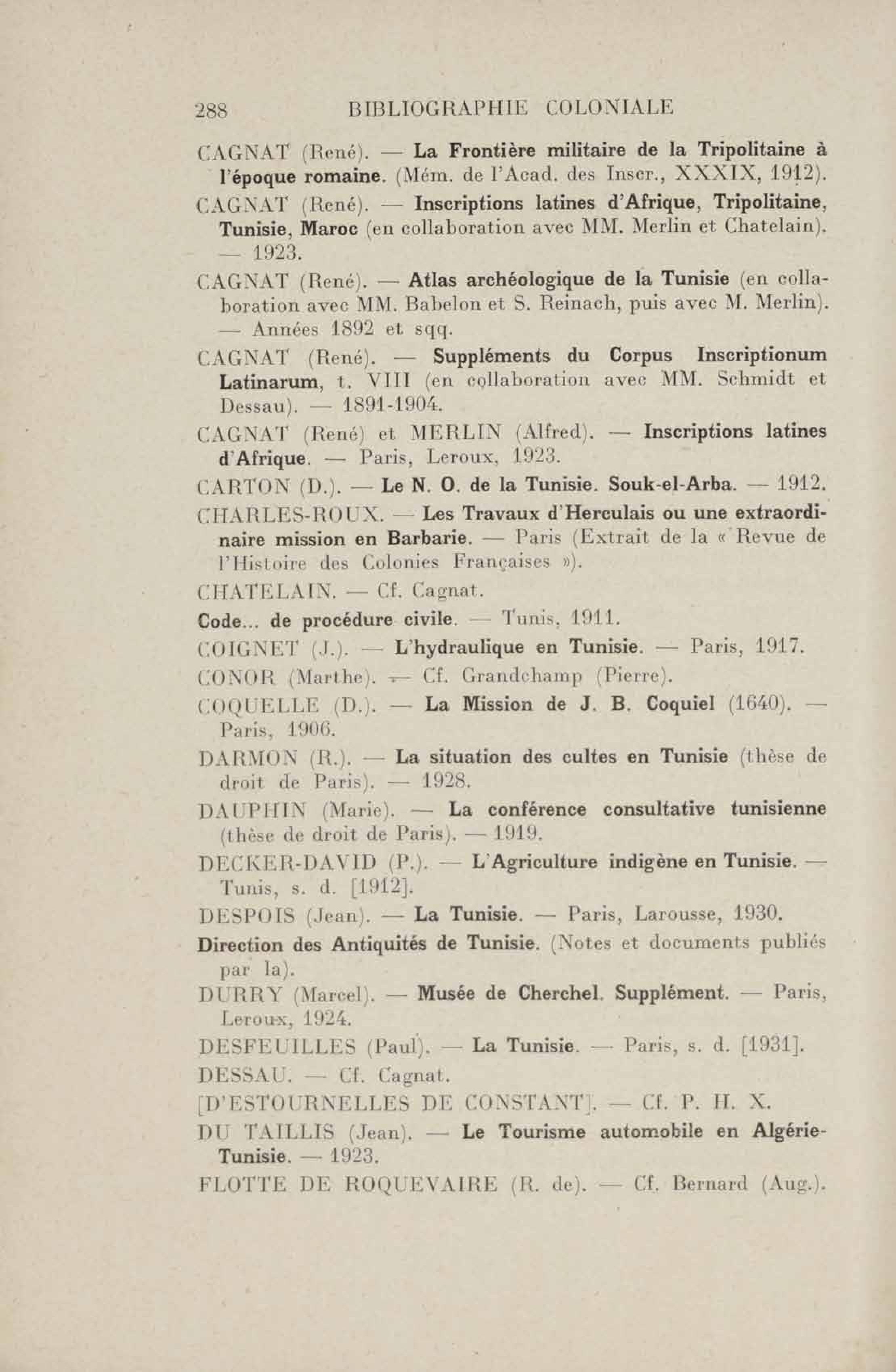 288 BIBLIOGRAPHIE COLONIALE

CAGNAT (René). — La Frontière militaire de la Tripolitaine à l'époque romaine. (Mém. de l'Acad. des Inscr., XXXIX, 1912).

CAGNAT (René). — Inscriptions latines d'Afrique, Tripolitaine, Tunisie, Maroc (en collaboration avec MM. Merlin et Chatelain). — 1923.

CAGNAT (René). — Atlas archéologique de la Tunisie (en collaboration avec MM. Babelon et S. Reinach, puis avec M. Merlin). — Années 1892 et sqq.

CAGNAT (René). — Suppléments du Corpus Inscriptionum Latinarum, t. VIII (en collaboration avec MM. Schmidt et Dessau). — 1891-1904.

CAGNAT (René) et MERLIN (Alfred). — Inscriptions latines d'Afrique. — Paris, Leroux, 1923.

CARTON (D.). — Le N. O. de la Tunisie. Souk-el-Arba. — 1912.

CHARLES-ROUX. — Les Travaux d'Herculais ou une extraordinaire mission en Barbarie. — Paris (Extrait de la « Revue de l'Histoire des Colonies Françaises »).

CHATELAIN. — Cf. Cagnat.

Code... de procédure civile. — Tunis, 1911.

COIGNET (J.). — L'hydraulique en Tunisie. — Paris, 1917.

CONOR (Marthe). — Cf. Grandchamp (Pierre).

COQUELLE (D.). — La Mission de J. B. Coquiel (1640). — Paris, 1906.

DARMON (R.). — La situation des cultes en Tunisie (thèse de droit de Paris). — 1928.

DAUPHIN (Marie). — La conférence consultative tunisienne (thèse de droit de Paris). — 1919.

DECKER-DAVID (P.). — L'Agriculture indigène en Tunisie. — Tunis, s. d. [1912].

DESPOIS (Jean). — La Tunisie. — Paris, Larousse, 1930.

Direction des Antiquités de Tunisie. (Notes et documents publiés par la).

DURRY (Marcel). — Musée de Cherchel. Supplément. — Paris, Leroux, 1924.

DESFEUILLES (Paul). — La Tunisie. — Paris, s. d. [1931].

DESSAU. — Cf. Cagnat.

[D'ESTOURNELLES DE CONSTANT]. — Cf. P. H. X.

DU TAILLIS (Jean). — Le Tourisme automobile en Algérie-Tunisie. — 1923.

FLOTTE DE ROQUEVAIRE (R. de). — Cf. Bernard (Aug.).